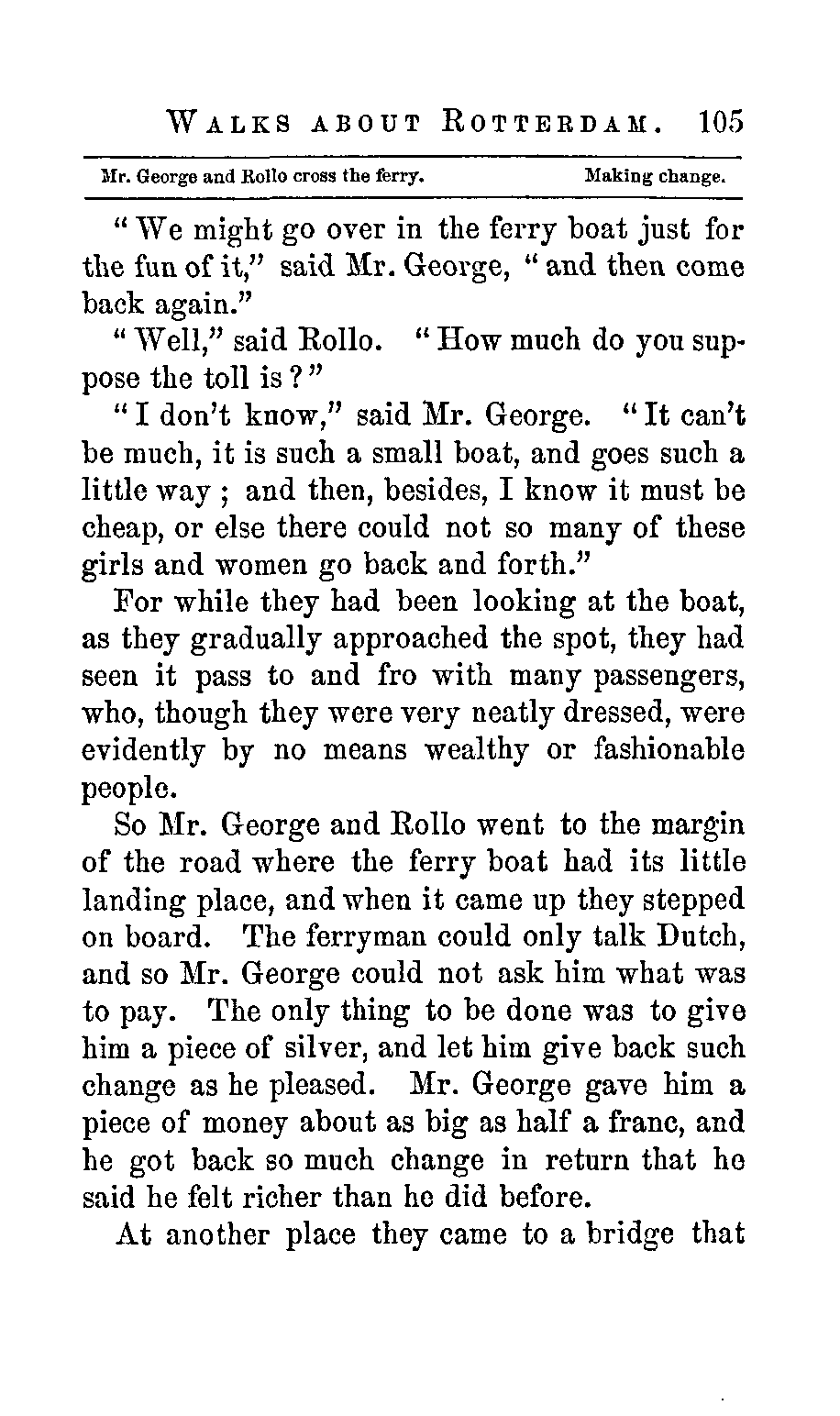 WALKS ABOUT ROTTERDAM. 105

Mr. George and Rollo cross the ferry. Making change.

"We might go over in the ferry boat just for the fun of it," said Mr. George, "and then come back again."

"Well," said Rollo. "How much do you suppose the toll is?"

"I don't know," said Mr. George. "It can't be much, it is such a small boat, and goes such a little way; and then, besides, I know it must be cheap, or else there could not so many of these girls and women go back and forth."

For while they had been looking at the boat, as they gradually approached the spot, they had seen it pass to and fro with many passengers, who, though they were very neatly dressed, were evidently by no means wealthy or fashionable people.

So Mr. George and Rollo went to the margin of the road where the ferry boat had its little landing place, and when it came up they stepped on board. The ferryman could only talk Dutch, and so Mr. George could not ask him what was to pay. The only thing to be done was to give him a piece of silver, and let him give back such change as he pleased. Mr. George gave him a piece of money about as big as half a franc, and he got back so much change in return that he said he felt richer than he did before.

At another place they came to a bridge that